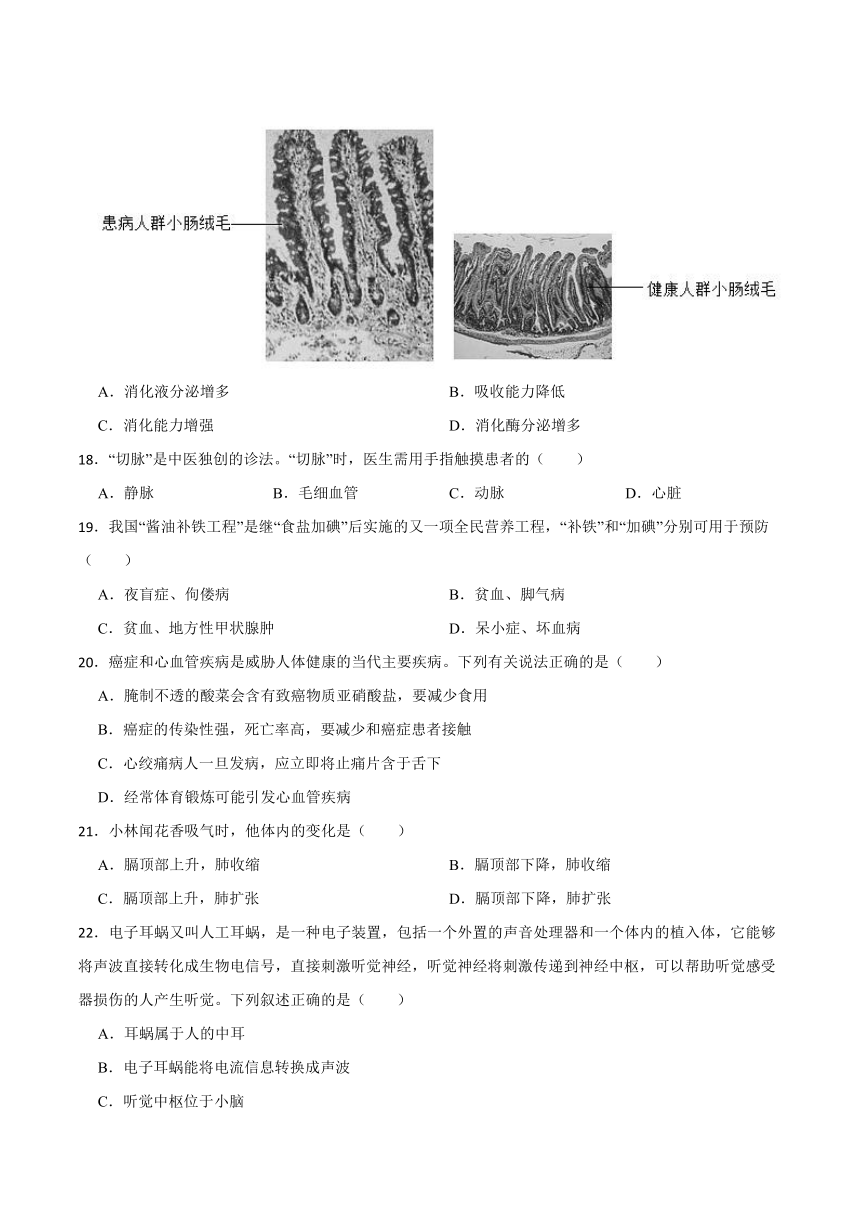 患病人群小肠绒毛

健康人群小肠绒毛

A．消化液分泌增多　　B．吸收能力降低

C．消化能力增强　　D．消化酶分泌增多

18．“切脉”是中医独创的诊法。“切脉”时，医生需用手指触摸患者的（　　）

A．静脉　　B．毛细血管　　C．动脉　　D．心脏

19．我国“酱油补铁工程”是继“食盐加碘”后实施的又一项全民营养工程，“补铁”和“加碘”分别可用于预防（　　）

A．夜盲症、佝偻病　　B．贫血、脚气病

C．贫血、地方性甲状腺肿　　D．呆小症、坏血病

20．癌症和心血管疾病是威胁人体健康的当代主要疾病。下列有关说法正确的是（　　）

A．腌制不透的酸菜会含有致癌物质亚硝酸盐，要减少食用

B．癌症的传染性强，死亡率高，要减少和癌症患者接触

C．心绞痛病人一旦发病，应立即将止痛片含于舌下

D．经常体育锻炼可能引发心血管疾病

21．小林闻花香吸气时，他体内的变化是（　　）

A．膈顶部上升，肺收缩　　B．膈顶部下降，肺收缩

C．膈顶部上升，肺扩张　　D．膈顶部下降，肺扩张

22．电子耳蜗又叫人工耳蜗，是一种电子装置，包括一个外置的声音处理器和一个体内的植入体，它能够将声波直接转化成生物电信号，直接刺激听觉神经，听觉神经将刺激传递到神经中枢，可以帮助听觉感受器损伤的人产生听觉。下列叙述正确的是（　　）

A．耳蜗属于人的中耳

B．电子耳蜗能将电流信息转换成声波

C．听觉中枢位于小脑